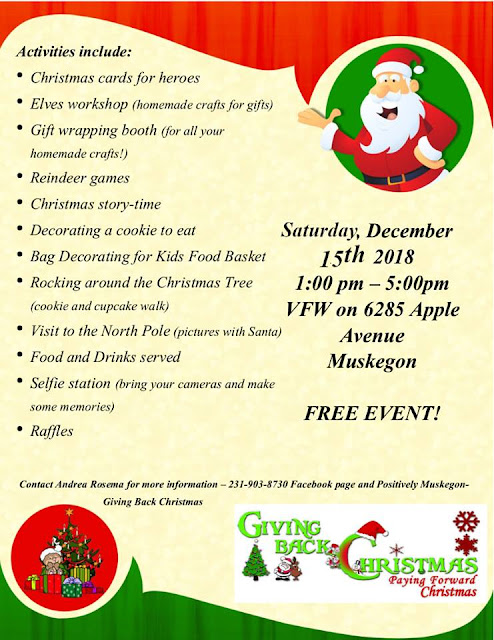 Activities include:

• Christmas cards for heroes
• Elves workshop (homemade crafts for gifts)
• Gift wrapping booth (for all your homemade crafts!)
• Reindeer games
• Christmas story-time
• Decorating a cookie to eat
• Bag Decorating for Kids Food Basket
• Rocking around the Christmas Tree (cookie and cupcake walk)
• Visit to the North Pole (pictures with Santa)
• Food and Drinks served
• Selfie station (bring your cameras and make some memories)
• Raffles

Saturday, December 15th 2018
1:00 pm – 5:00pm
VFW on 6285 Apple Avenue
Muskegon

FREE EVENT!

Contact Andrea Rosema for more information – 231-903-8730 Facebook page and Positively Muskegon-Giving Back Christmas

GIVING BACK CHRISTMAS
Paying Forward Christmas